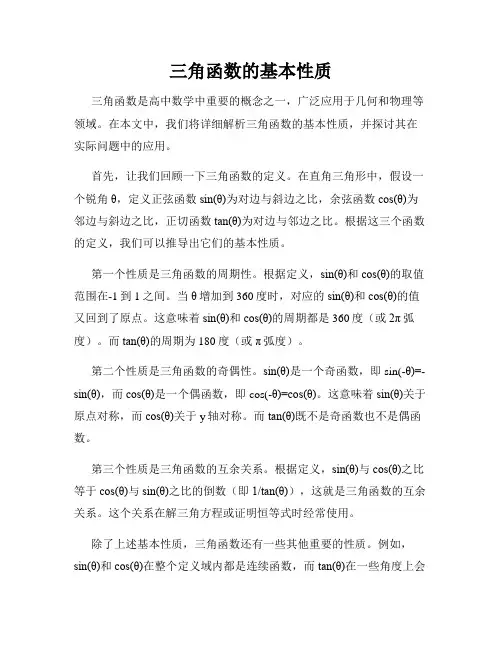 三角函数的基本性质

三角函数是高中数学中重要的概念之一，广泛应用于几何和物理等领域。在本文中，我们将详细解析三角函数的基本性质，并探讨其在实际问题中的应用。

首先，让我们回顾一下三角函数的定义。在直角三角形中，假设一个锐角 θ，定义正弦函数 sin(θ)为对边与斜边之比，余弦函数 cos(θ)为邻边与斜边之比，正切函数 tan(θ)为对边与邻边之比。根据这三个函数的定义，我们可以推导出它们的基本性质。

第一个性质是三角函数的周期性。根据定义，sin(θ)和 cos(θ)的取值范围在-1 到 1 之间。当 θ 增加到 360 度时，对应的 sin(θ)和 cos(θ)的值又回到了原点。这意味着 sin(θ)和 cos(θ)的周期都是 360 度（或 2π 弧度）。而 tan(θ)的周期为 180 度（或 π 弧度）。

第二个性质是三角函数的奇偶性。sin(θ)是一个奇函数，即 sin(-θ)=-sin(θ)，而 cos(θ)是一个偶函数，即 cos(-θ)=cos(θ)。这意味着 sin(θ)关于原点对称，而 cos(θ)关于 y 轴对称。而 tan(θ)既不是奇函数也不是偶函数。

第三个性质是三角函数的互余关系。根据定义，sin(θ)与 cos(θ)之比等于 cos(θ)与 sin(θ)之比的倒数（即 1/tan(θ)），这就是三角函数的互余关系。这个关系在解三角方程或证明恒等式时经常使用。

除了上述基本性质，三角函数还有一些其他重要的性质。例如，sin(θ)和 cos(θ)在整个定义域内都是连续函数，而 tan(θ)在一些角度上会